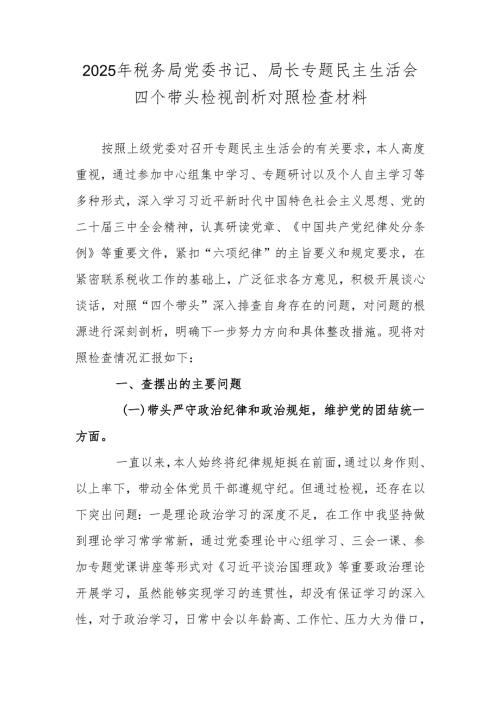 2025年税务局党委书记、局长专题民主生活会四个带头检视剖析对照检查材料

按照上级党委对召开专题民主生活会的有关要求，本人高度重视，通过参加中心组集中学习、专题研讨以及个人自主学习等多种形式，深入学习习近平新时代中国特色社会主义思想、党的二十届三中全会精神，认真研读党章、《中国共产党纪律处分条例》等重要文件，紧扣“六项纪律”的主旨要义和规定要求，在紧密联系税收工作的基础上，广泛征求各方意见，积极开展谈心谈话，对照“四个带头”深入排查自身存在的问题，对问题的根源进行深刻剖析，明确下一步努力方向和具体整改措施。现将对照检查情况汇报如下：

一、查摆出的主要问题

（一）带头严守政治纪律和政治规矩，维护党的团结统一方面。

一直以来，本人始终将纪律规矩挺在前面，通过以身作则、以上率下，带动全体党员干部遵规守纪。但通过检视，还存在以下突出问题：一是理论政治学习的深度不足，在工作中我坚持做到理论学习常学常新，通过党委理论中心组学习、三会一课、参加专题党课讲座等形式对《习近平谈治国理政》等重要政治理论开展学习，虽然能够实现学习的连贯性，却没有保证学习的深入性，对于政治学习，日常中会以年龄高、工作忙、压力大为借口，